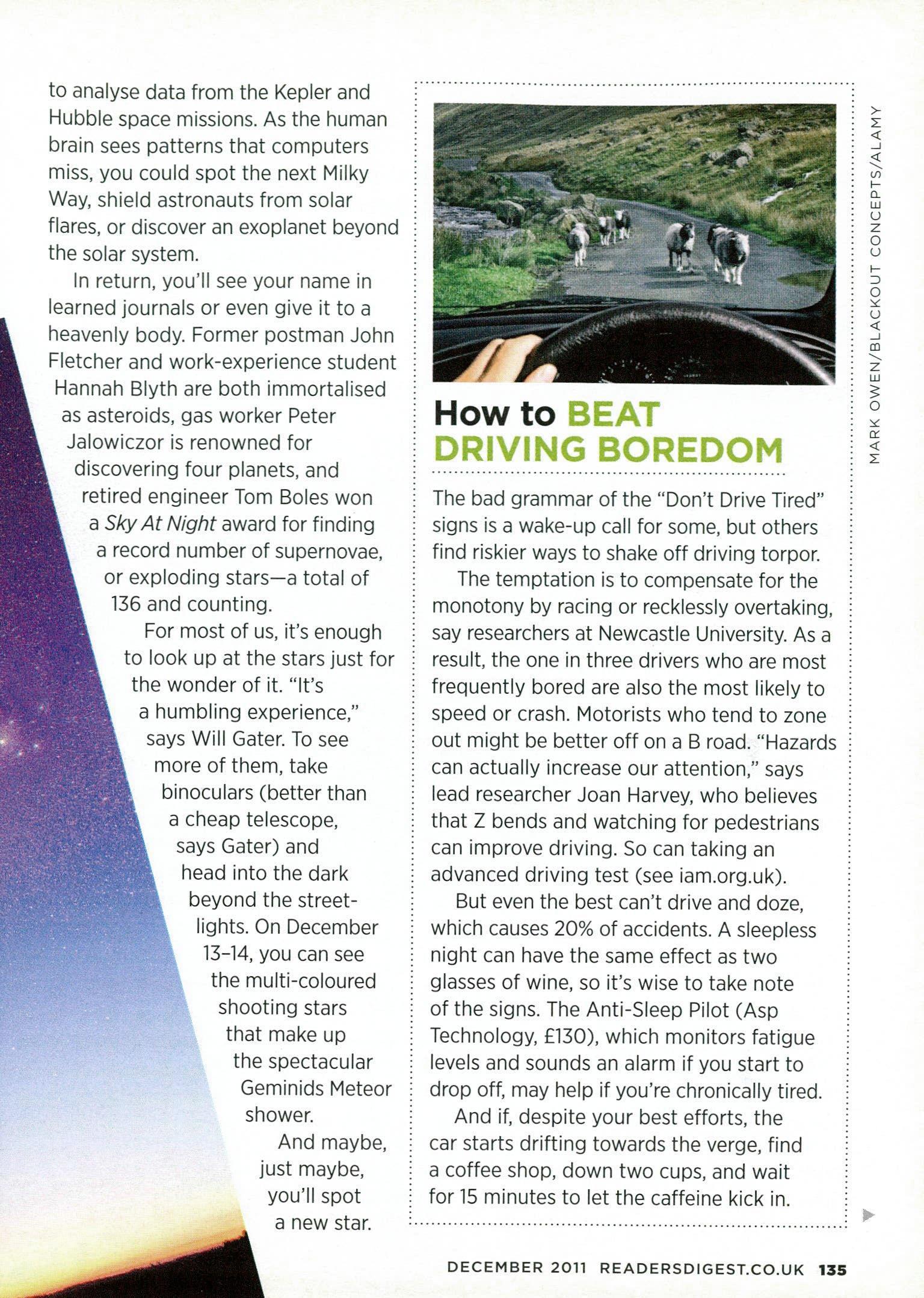 to analyse data from the Kepler and Hubble space missions. As the human brain sees patterns that computers miss, you could spot the next Milky Way, shield astronauts from solar flares, or discover an exoplanet beyond the solar system.

In return, you'll see your name in learned journals or even give it to a heavenly body. Former postman John Fletcher and work-experience student Hannah Blyth are both immortalised as asteroids, gas worker Peter Jalowiczor is renowned for discovering four planets, and retired engineer Tom Boles won a Sky At Night award for finding a record number of supernovae, or exploding stars—a total of 136 and counting.

For most of us, it's enough to look up at the stars just for the wonder of it. "It's a humbling experience," says Will Gater. To see more of them, take binoculars (better than a cheap telescope, says Gater) and head into the dark beyond the streetlights. On December 13–14, you can see the multi-coloured shooting stars that make up the spectacular Geminids Meteor shower.

And maybe, just maybe, you'll spot a new star.

MARK OWEN/BLACKOUT CONCEPTS/ALAMY

How to BEAT DRIVING BOREDOM

The bad grammar of the "Don't Drive Tired" signs is a wake-up call for some, but others find riskier ways to shake off driving torpor.

The temptation is to compensate for the monotony by racing or recklessly overtaking, say researchers at Newcastle University. As a result, the one in three drivers who are most frequently bored are also the most likely to speed or crash. Motorists who tend to zone out might be better off on a B road. "Hazards can actually increase our attention," says lead researcher Joan Harvey, who believes that Z bends and watching for pedestrians can improve driving. So can taking an advanced driving test (see iam.org.uk).

But even the best can't drive and doze, which causes 20% of accidents. A sleepless night can have the same effect as two glasses of wine, so it's wise to take note of the signs. The Anti-Sleep Pilot (Asp Technology, £130), which monitors fatigue levels and sounds an alarm if you start to drop off, may help if you're chronically tired.

And if, despite your best efforts, the car starts drifting towards the verge, find a coffee shop, down two cups, and wait for 15 minutes to let the caffeine kick in.

DECEMBER 2011 READERSDIGEST.CO.UK 135